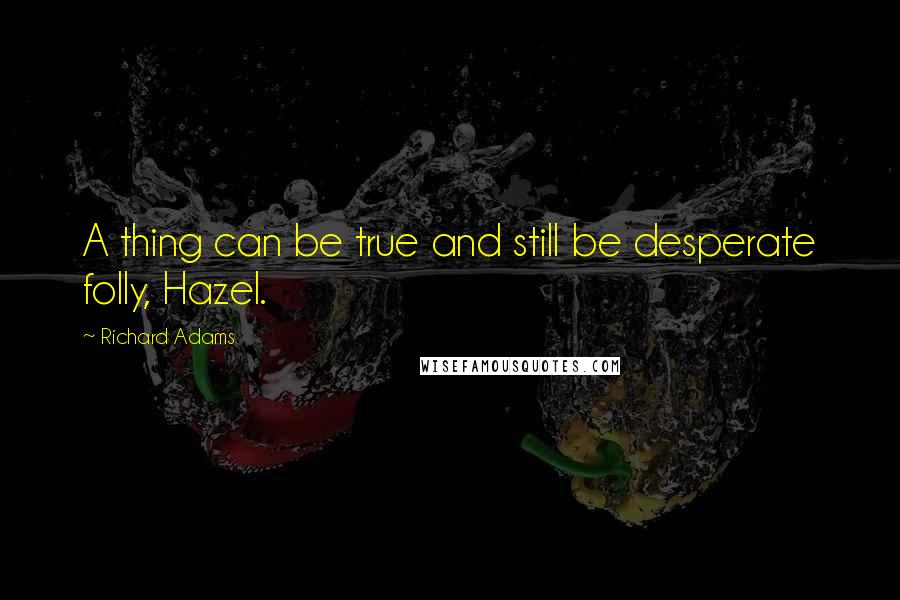 A thing can be true and still be desperate folly, Hazel.

~ Richard Adams

WISEFAMOUSQUOTES.COM